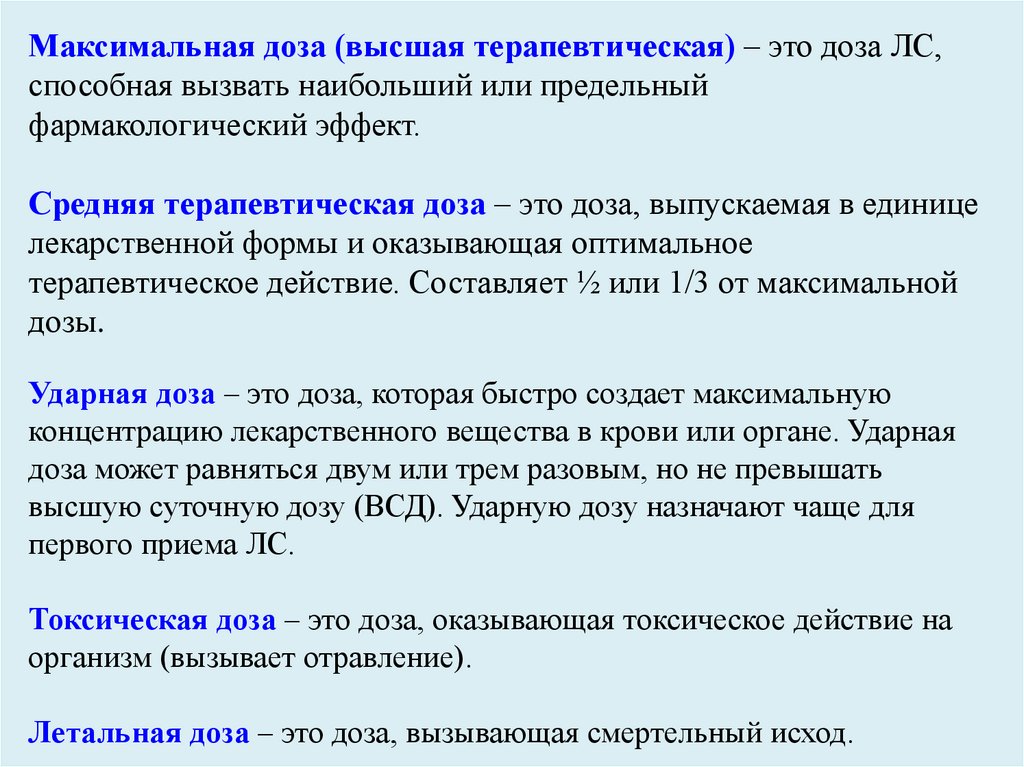 Максимальная доза (высшая терапевтическая) – это доза ЛС, способная вызвать наибольший или предельный фармакологический эффект.

Средняя терапевтическая доза – это доза, выпускаемая в единице лекарственной формы и оказывающая оптимальное терапевтическое действие. Составляет ½ или 1/3 от максимальной дозы.

Ударная доза – это доза, которая быстро создает максимальную концентрацию лекарственного вещества в крови или органе. Ударная доза может равняться двум или трем разовым, но не превышать высшую суточную дозу (ВСД). Ударную дозу назначают чаще для первого приема ЛС.

Токсическая доза – это доза, оказывающая токсическое действие на организм (вызывает отравление).

Летальная доза – это доза, вызывающая смертельный исход.